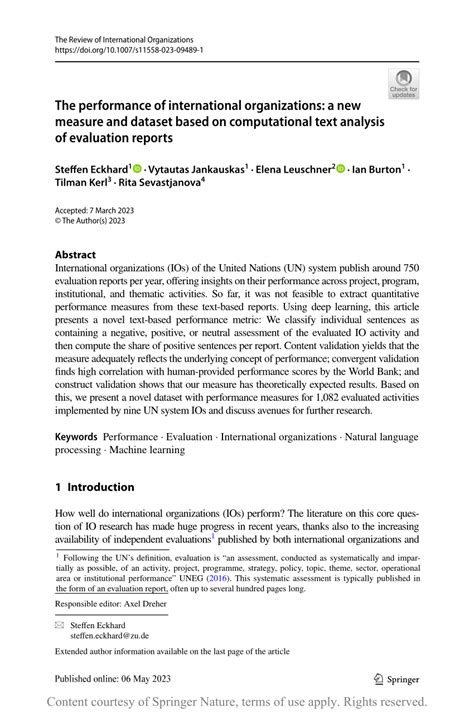 The Review of International Organizations
https://doi.org/10.1007/s11558-023-09489-1

Check for updates

The performance of international organizations: a new measure and dataset based on computational text analysis of evaluation reports

Steffen Eckhard$^1$ · Vytautas Jankauskas$^1$ · Elena Leuschner$^2$ · Ian Burton$^1$ · Tilman Kerl$^3$ · Rita Sevastjanova$^4$

Accepted: 7 March 2023
© The Author(s) 2023

Abstract
International organizations (IOs) of the United Nations (UN) system publish around 750 evaluation reports per year, offering insights on their performance across project, program, institutional, and thematic activities. So far, it was not feasible to extract quantitative performance measures from these text-based reports. Using deep learning, this article presents a novel text-based performance metric: We classify individual sentences as containing a negative, positive, or neutral assessment of the evaluated IO activity and then compute the share of positive sentences per report. Content validation yields that the measure adequately reflects the underlying concept of performance; convergent validation finds high correlation with human-provided performance scores by the World Bank; and construct validation shows that our measure has theoretically expected results. Based on this, we present a novel dataset with performance measures for 1,082 evaluated activities implemented by nine UN system IOs and discuss avenues for further research.

Keywords Performance · Evaluation · International organizations · Natural language processing · Machine learning

1 Introduction

How well do international organizations (IOs) perform? The literature on this core question of IO research has made huge progress in recent years, thanks also to the increasing availability of independent evaluations$^1$ published by both international organizations and

$^1$ Following the UN's definition, evaluation is "an assessment, conducted as systematically and impartially as possible, of an activity, project, programme, strategy, policy, topic, theme, sector, operational area or institutional performance" UNEG (2016). This systematic assessment is typically published in the form of an evaluation report, often up to several hundred pages long.

Responsible editor: Axel Dreher

Steffen Eckhard
steffen.eckhard@zu.de

Extended author information available on the last page of the article

Published online: 06 May 2023

Springer

Content courtesy of Springer Nature, terms of use apply. Rights reserved.